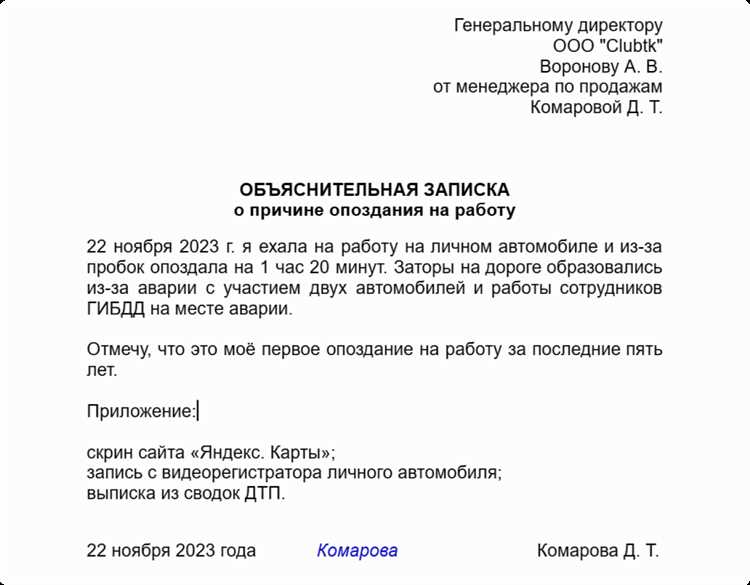 Генеральному директору
ООО "Clubtk"
Воронову А. В.
от менеджера по продажам
Комаровой Д. Т.

ОБЪЯСНИТЕЛЬНАЯ ЗАПИСКА
о причине опоздания на работу

22 ноября 2023 г. я ехала на работу на личном автомобиле и из-за пробок опоздала на 1 час 20 минут. Заторы на дороге образовались из-за аварии с участием двух автомобилей и работы сотрудников ГИБДД на месте аварии.

Отмечу, что это моё первое опоздание на работу за последние пять лет.

Приложение:

скрин сайта «Яндекс. Карты»;
запись с видеорегистратора личного автомобиля;
выписка из сводок ДТП.

22 ноября 2023 года Комарова Комарова Д. Т.